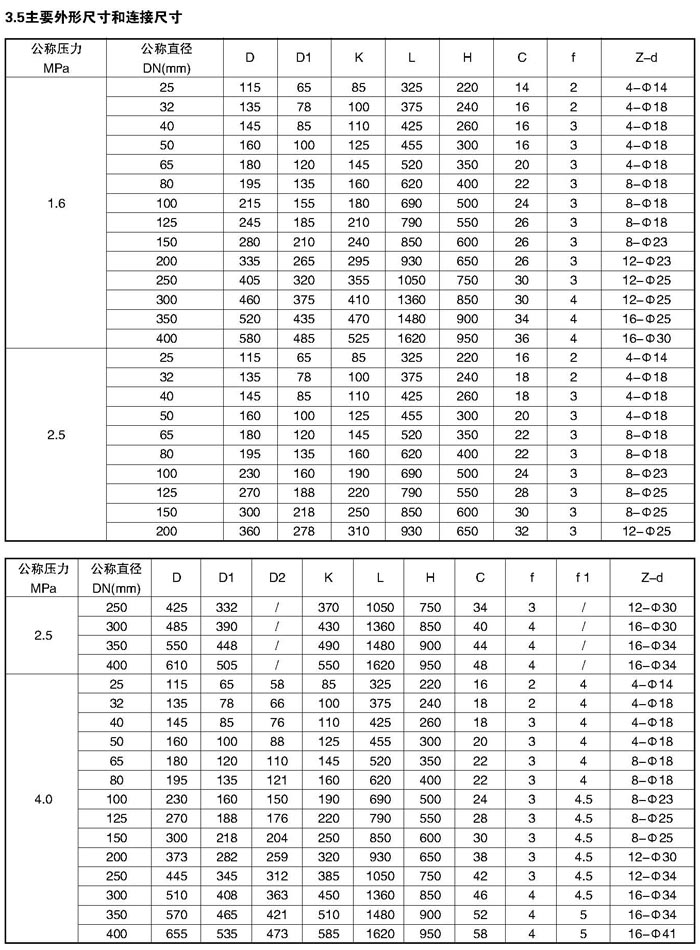 3.5主要外形尺寸和连接尺寸

| 公称压力 MPa | 公称直径 DN(mm) | D | D1 | K | L | H | C | f | Z–d |
|---|---|---|---|---|---|---|---|---|---|
| 1.6 | 25 | 115 | 65 | 85 | 325 | 220 | 14 | 2 | 4–Φ14 |
| | 32 | 135 | 78 | 100 | 375 | 240 | 16 | 2 | 4–Φ18 |
| | 40 | 145 | 85 | 110 | 425 | 260 | 16 | 3 | 4–Φ18 |
| | 50 | 160 | 100 | 125 | 455 | 300 | 16 | 3 | 4–Φ18 |
| | 65 | 180 | 120 | 145 | 520 | 350 | 20 | 3 | 4–Φ18 |
| | 80 | 195 | 135 | 160 | 620 | 400 | 22 | 3 | 8–Φ18 |
| | 100 | 215 | 155 | 180 | 690 | 500 | 24 | 3 | 8–Φ18 |
| | 125 | 245 | 185 | 210 | 790 | 550 | 26 | 3 | 8–Φ18 |
| | 150 | 280 | 210 | 240 | 850 | 600 | 26 | 3 | 8–Φ23 |
| | 200 | 335 | 265 | 295 | 930 | 650 | 26 | 3 | 12–Φ23 |
| | 250 | 405 | 320 | 355 | 1050 | 750 | 30 | 3 | 12–Φ25 |
| | 300 | 460 | 375 | 410 | 1360 | 850 | 30 | 4 | 12–Φ25 |
| | 350 | 520 | 435 | 470 | 1480 | 900 | 34 | 4 | 16–Φ25 |
| | 400 | 580 | 485 | 525 | 1620 | 950 | 36 | 4 | 16–Φ30 |
| 2.5 | 25 | 115 | 65 | 85 | 325 | 220 | 16 | 2 | 4–Φ14 |
| | 32 | 135 | 78 | 100 | 375 | 240 | 18 | 2 | 4–Φ18 |
| | 40 | 145 | 85 | 110 | 425 | 260 | 18 | 3 | 4–Φ18 |
| | 50 | 160 | 100 | 125 | 455 | 300 | 20 | 3 | 4–Φ18 |
| | 65 | 180 | 120 | 145 | 520 | 350 | 22 | 3 | 8–Φ18 |
| | 80 | 195 | 135 | 160 | 620 | 400 | 22 | 3 | 8–Φ18 |
| | 100 | 230 | 160 | 190 | 690 | 500 | 24 | 3 | 8–Φ23 |
| | 125 | 270 | 188 | 220 | 790 | 550 | 28 | 3 | 8–Φ25 |
| | 150 | 300 | 218 | 250 | 850 | 600 | 30 | 3 | 8–Φ25 |
| | 200 | 360 | 278 | 310 | 930 | 650 | 32 | 3 | 12–Φ25 |

| 公称压力 MPa | 公称直径 DN(mm) | D | D1 | D2 | K | L | H | C | f | f 1 | Z–d |
|---|---|---|---|---|---|---|---|---|---|---|---|
| 2.5 | 250 | 425 | 332 | / | 370 | 1050 | 750 | 34 | 3 | / | 12–Φ30 |
| | 300 | 485 | 390 | / | 430 | 1360 | 850 | 40 | 4 | / | 16–Φ30 |
| | 350 | 550 | 448 | / | 490 | 1480 | 900 | 44 | 4 | / | 16–Φ34 |
| | 400 | 610 | 505 | / | 550 | 1620 | 950 | 48 | 4 | / | 16–Φ34 |
| 4.0 | 25 | 115 | 65 | 58 | 85 | 325 | 220 | 16 | 2 | 4 | 4–Φ14 |
| | 32 | 135 | 78 | 66 | 100 | 375 | 240 | 18 | 2 | 4 | 4–Φ18 |
| | 40 | 145 | 85 | 76 | 110 | 425 | 260 | 18 | 3 | 4 | 4–Φ18 |
| | 50 | 160 | 100 | 88 | 125 | 455 | 300 | 20 | 3 | 4 | 4–Φ18 |
| | 65 | 180 | 120 | 110 | 145 | 520 | 350 | 22 | 3 | 4 | 8–Φ18 |
| | 80 | 195 | 135 | 121 | 160 | 620 | 400 | 22 | 3 | 4 | 8–Φ18 |
| | 100 | 230 | 160 | 150 | 190 | 690 | 500 | 24 | 3 | 4.5 | 8–Φ23 |
| | 125 | 270 | 188 | 176 | 220 | 790 | 550 | 28 | 3 | 4.5 | 8–Φ25 |
| | 150 | 300 | 218 | 204 | 250 | 850 | 600 | 30 | 3 | 4.5 | 8–Φ25 |
| | 200 | 373 | 282 | 259 | 320 | 930 | 650 | 38 | 3 | 4.5 | 12–Φ30 |
| | 250 | 445 | 345 | 312 | 385 | 1050 | 750 | 42 | 3 | 4.5 | 12–Φ34 |
| | 300 | 510 | 408 | 363 | 450 | 1360 | 850 | 46 | 4 | 4.5 | 16–Φ34 |
| | 350 | 570 | 465 | 421 | 510 | 1480 | 900 | 52 | 4 | 5 | 16–Φ34 |
| | 400 | 655 | 535 | 473 | 585 | 1620 | 950 | 58 | 4 | 5 | 16–Φ41 |